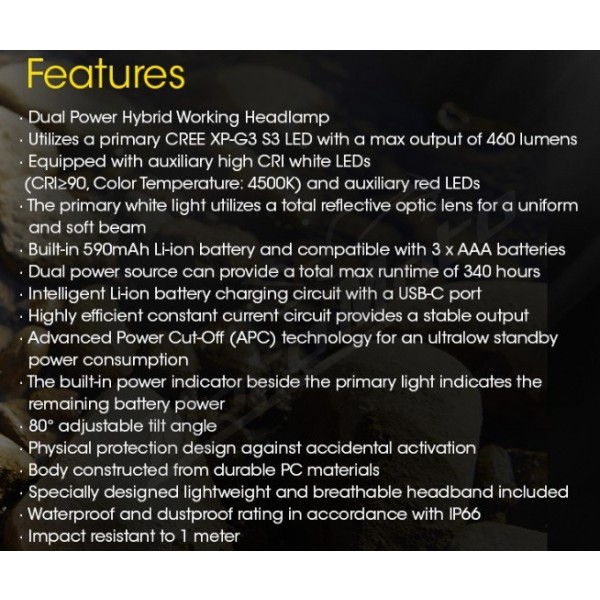 Features

· Dual Power Hybrid Working Headlamp
· Utilizes a primary CREE XP-G3 S3 LED with a max output of 460 lumens
· Equipped with auxiliary high CRI white LEDs (CRI≥90, Color Temperature: 4500K) and auxiliary red LEDs
· The primary white light utilizes a total reflective optic lens for a uniform and soft beam
· Built-in 590mAh Li-ion battery and compatible with 3 x AAA batteries
· Dual power source can provide a total max runtime of 340 hours
· Intelligent Li-ion battery charging circuit with a USB-C port
· Highly efficient constant current circuit provides a stable output
· Advanced Power Cut-Off (APC) technology for an ultralow standby power consumption
· The built-in power indicator beside the primary light indicates the remaining battery power
· 80° adjustable tilt angle
· Physical protection design against accidental activation
· Body constructed from durable PC materials
· Specially designed lightweight and breathable headband included
· Waterproof and dustproof rating in accordance with IP66
· Impact resistant to 1 meter